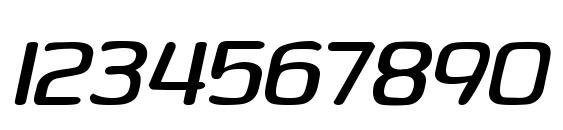 1234567890